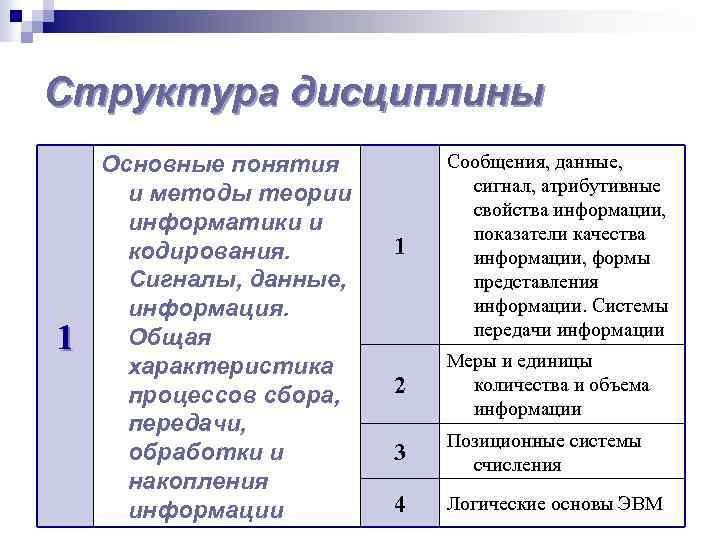 Структура дисциплины

| 1 | Основные понятия и методы теории информатики и кодирования. Сигналы, данные, информация. Общая характеристика процессов сбора, передачи, обработки и накопления информации | 1 | Сообщения, данные, сигнал, атрибутивные свойства информации, показатели качества информации, формы представления информации. Системы передачи информации |
|---|---|---|---|
| | | 2 | Меры и единицы количества и объема информации |
| | | 3 | Позиционные системы счисления |
| | | 4 | Логические основы ЭВМ |